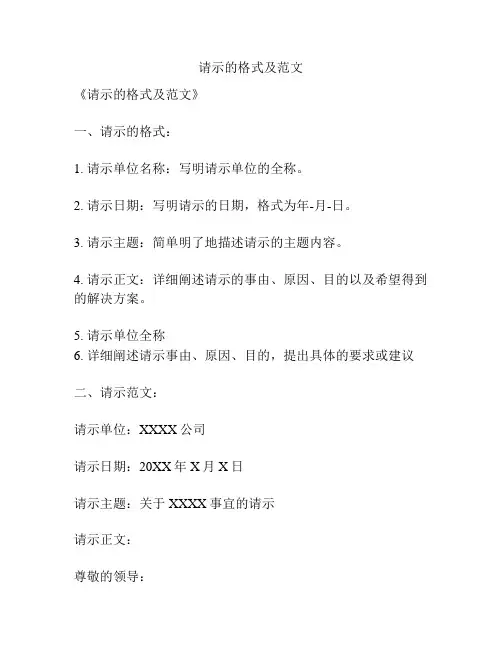 请示的格式及范文

《请示的格式及范文》

一、请示的格式：

1. 请示单位名称：写明请示单位的全称。

2. 请示日期：写明请示的日期，格式为年-月-日。

3. 请示主题：简单明了地描述请示的主题内容。

4. 请示正文：详细阐述请示的事由、原因、目的以及希望得到的解决方案。

5. 请示单位全称
6. 详细阐述请示事由、原因、目的，提出具体的要求或建议

二、请示范文：

请示单位：XXXX 公司

请示日期：20XX 年 X 月 X 日

请示主题：关于 XXXX 事宜的请示

请示正文：

尊敬的领导：